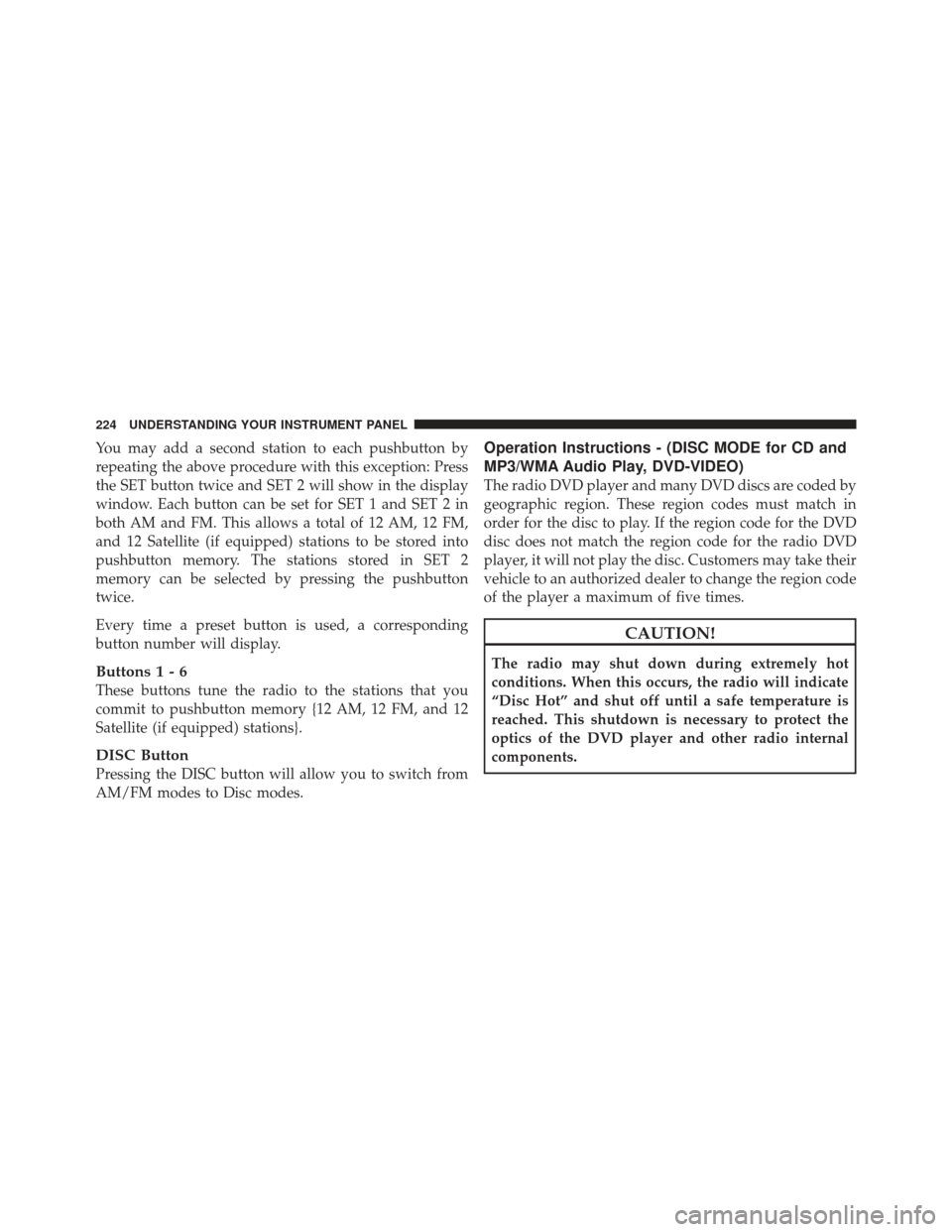 224 UNDERSTANDING YOUR INSTRUMENT PANEL

You may add a second station to each pushbutton by repeating the above procedure with this exception: Press the SET button twice and SET 2 will show in the display window. Each button can be set for SET 1 and SET 2 in both AM and FM. This allows a total of 12 AM, 12 FM, and 12 Satellite (if equipped) stations to be stored into pushbutton memory. The stations stored in SET 2 memory can be selected by pressing the pushbutton twice.

Every time a preset button is used, a corresponding button number will display.

Buttons 1 - 6
These buttons tune the radio to the stations that you commit to pushbutton memory {12 AM, 12 FM, and 12 Satellite (if equipped) stations}.

DISC Button
Pressing the DISC button will allow you to switch from AM/FM modes to Disc modes.

Operation Instructions - (DISC MODE for CD and MP3/WMA Audio Play, DVD-VIDEO)
The radio DVD player and many DVD discs are coded by geographic region. These region codes must match in order for the disc to play. If the region code for the DVD disc does not match the region code for the radio DVD player, it will not play the disc. Customers may take their vehicle to an authorized dealer to change the region code of the player a maximum of five times.

CAUTION!

The radio may shut down during extremely hot conditions. When this occurs, the radio will indicate “Disc Hot” and shut off until a safe temperature is reached. This shutdown is necessary to protect the optics of the DVD player and other radio internal components.

carmanualsonline.info